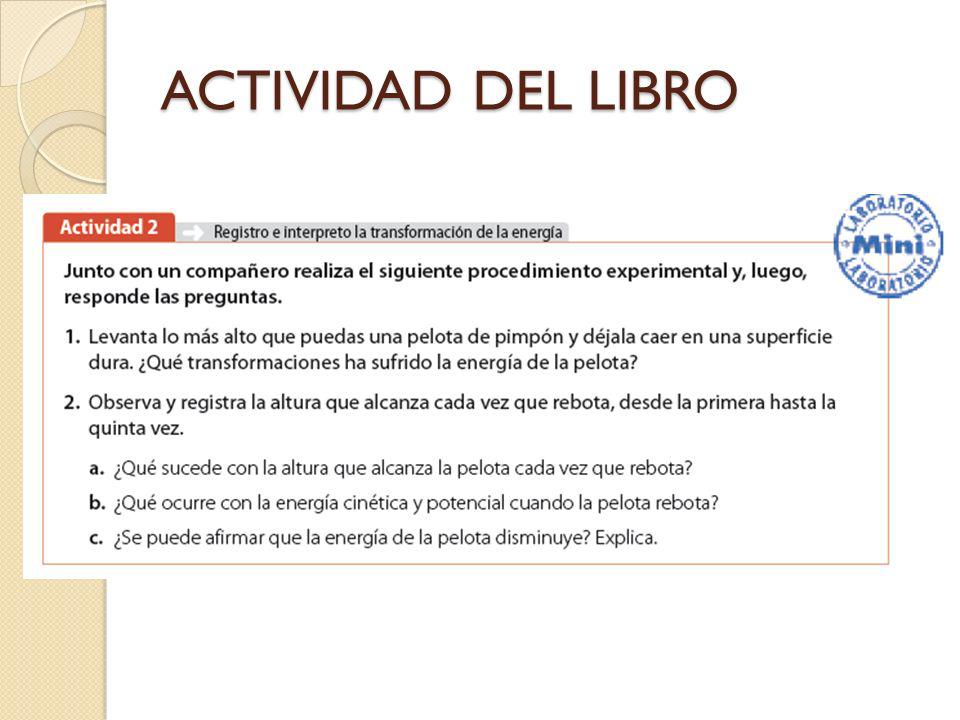 ACTIVIDAD DEL LIBRO

Actividad 2 Registro e interpreto la transformación de la energía

LABORATORIO Mini LABORATORIO

Junto con un compañero realiza el siguiente procedimiento experimental y, luego, responde las preguntas.

1. Levanta lo más alto que puedas una pelota de pimpón y déjala caer en una superficie dura. ¿Qué transformaciones ha sufrido la energía de la pelota?

2. Observa y registra la altura que alcanza cada vez que rebota, desde la primera hasta la quinta vez.

a. ¿Qué sucede con la altura que alcanza la pelota cada vez que rebota?

b. ¿Qué ocurre con la energía cinética y potencial cuando la pelota rebota?

c. ¿Se puede afirmar que la energía de la pelota disminuye? Explica.